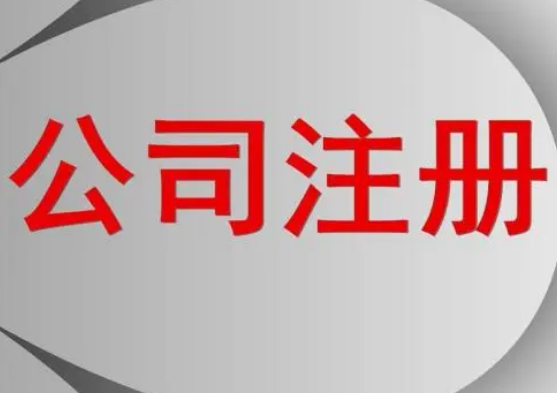 公司注册